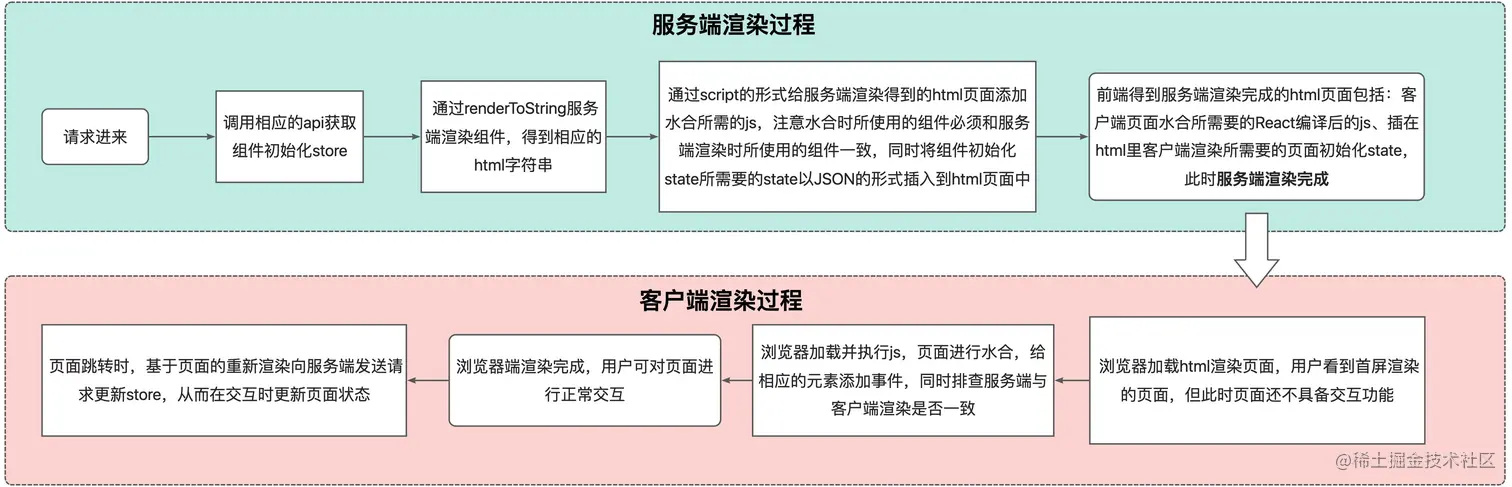 服务端渲染过程

请求进来

调用相应的api获取组件初始化store

通过renderToString服务端渲染组件，得到相应的html字符串

通过script的形式给服务端渲染得到的html页面添加水合所需的js，注意水合时所使用的组件必须和服务端渲染时所使用的组件一致，同时将组件初始化state所需要的state以JSON的形式插入到html页面中

前端得到服务端渲染完成的html页面包括：客户端页面水合所需要的React编译后的js、插在html里客户端渲染所需要的页面初始化state，此时服务端渲染完成

客户端渲染过程

浏览器加载html渲染页面，用户看到首屏渲染的页面，但此时页面还不具备交互功能

浏览器加载并执行js，页面进行水合，给相应的元素添加事件，同时排查服务端与客户端渲染是否一致

浏览器端渲染完成，用户可对页面进行正常交互

页面跳转时，基于页面的重新渲染向服务端发送请求更新store，从而在交互时更新页面状态

@稀土掘金技术社区